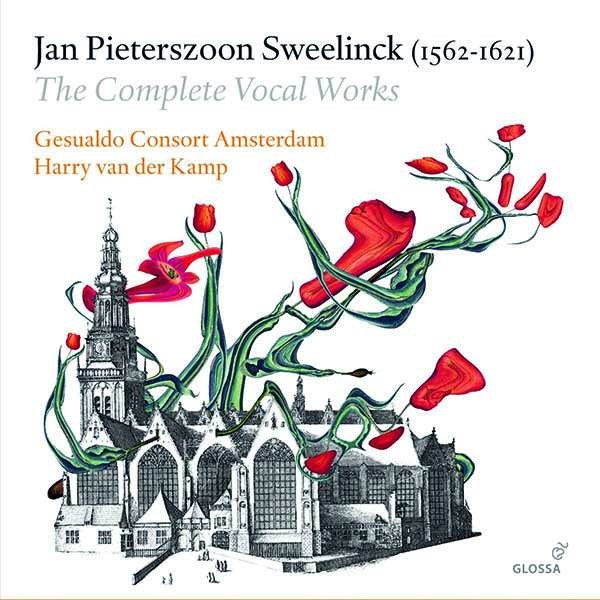 Jan Pieterszoon Sweelinck (1562-1621)
The Complete Vocal Works

Gesualdo Consort Amsterdam
Harry van der Kamp

GLOSSA